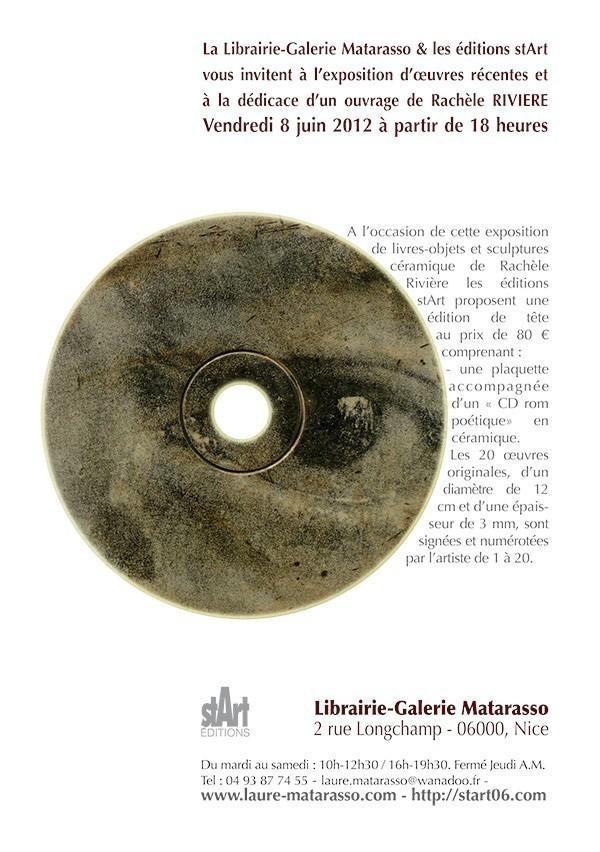 La Librairie-Galerie Matarasso & les éditions stArt vous invitent à l'exposition d'œuvres récentes et à la dédicace d'un ouvrage de Rachèle RIVIERE
Vendredi 8 juin 2012 à partir de 18 heures

A l'occasion de cette exposition de livres-objets et sculptures céramique de Rachèle Rivière les éditions stArt proposent une édition de tête au prix de 80 € comprenant :
- une plaquette accompagnée d'un « CD rom poétique» en céramique.

Les 20 œuvres originales, d'un diamètre de 12 cm et d'une épaisseur de 3 mm, sont signées et numérotées par l'artiste de 1 à 20.

stArt
ÉDITIONS

Librairie-Galerie Matarasso
2 rue Longchamp - 06000, Nice

Du mardi au samedi : 10h-12h30 / 16h-19h30. Fermé Jeudi A.M.
Tel : 04 93 87 74 55 - laure.matarasso@wanadoo.fr -
www.laure-matarasso.com - http://start06.com